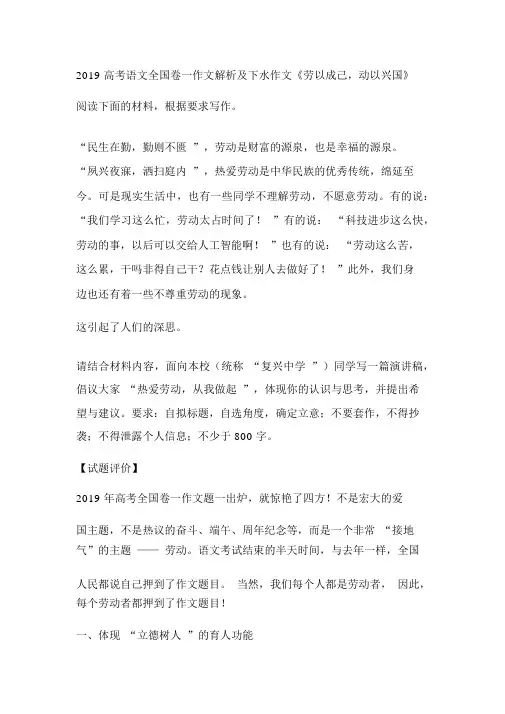 2019 高考语文全国卷一作文解析及下水作文《劳以成己，动以兴国》

阅读下面的材料，根据要求写作。

“民生在勤，勤则不匮 ”，劳动是财富的源泉，也是幸福的源泉。“夙兴夜寐，洒扫庭内 ”，热爱劳动是中华民族的优秀传统，绵延至今。可是现实生活中，也有一些同学不理解劳动，不愿意劳动。有的说：“我们学习这么忙，劳动太占时间了！ ”有的说： “科技进步这么快，劳动的事，以后可以交给人工智能啊！ ”也有的说： “劳动这么苦，这么累，干吗非得自己干？花点钱让别人去做好了！ ”此外，我们身边也还有着一些不尊重劳动的现象。

这引起了人们的深思。

请结合材料内容，面向本校（统称 “复兴中学 ”）同学写一篇演讲稿，倡议大家 “热爱劳动，从我做起 ”，体现你的认识与思考，并提出希望与建议。要求：自拟标题，自选角度，确定立意；不要套作，不得抄袭；不得泄露个人信息；不少于 800 字。

【试题评价】

2019 年高考全国卷一作文题一出炉，就惊艳了四方！不是宏大的爱国主题，不是热议的奋斗、端午、周年纪念等，而是一个非常 “接地气”的主题 —— 劳动。语文考试结束的半天时间，与去年一样，全国人民都说自己押到了作文题目。 当然，我们每个人都是劳动者， 因此，每个劳动者都押到了作文题目！

一、体现 “立德树人 ”的育人功能